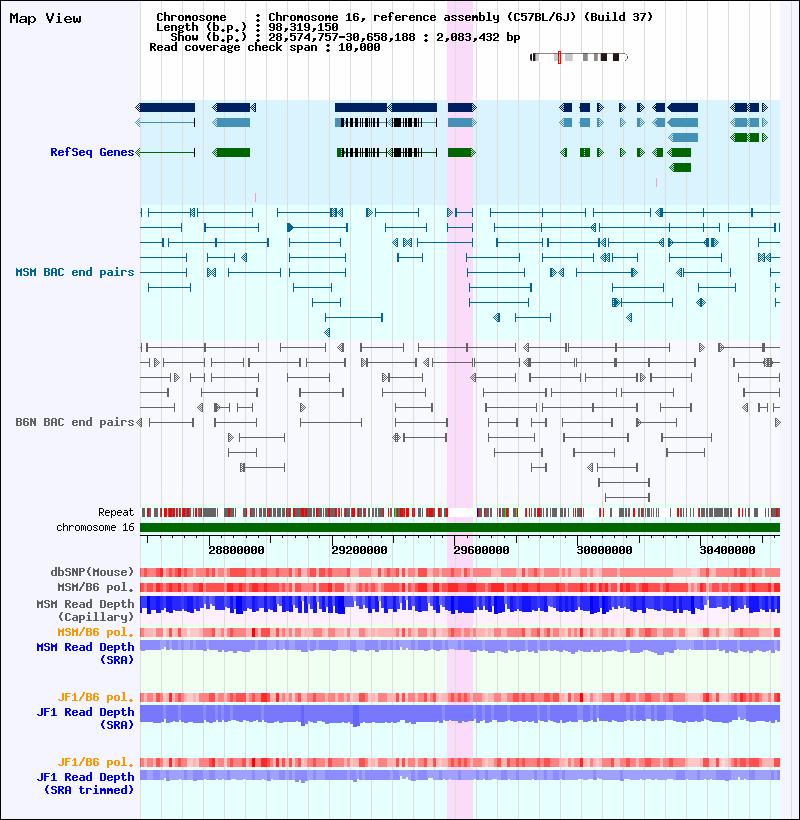 Map View

Chromosome : Chromosome 16, reference assembly (C57BL/6J) (Build 37)
Length (b.p.) : 98,319,150
Show (b.p.) : 28,574,757-30,658,188 : 2,083,432 bp
Read coverage check span : 10,000

RefSeq Genes

MSM BAC end pairs

B6N BAC end pairs

Repeat
chromosome 16

28800000
29200000
29600000
30000000
30400000

dbSNP(Mouse)
MSM/B6 pol.
MSM Read Depth (Capillary)
MSM/B6 pol.
MSM Read Depth (SRA)

JF1/B6 pol.
JF1 Read Depth (SRA)

JF1/B6 pol.
JF1 Read Depth (SRA trimmed)